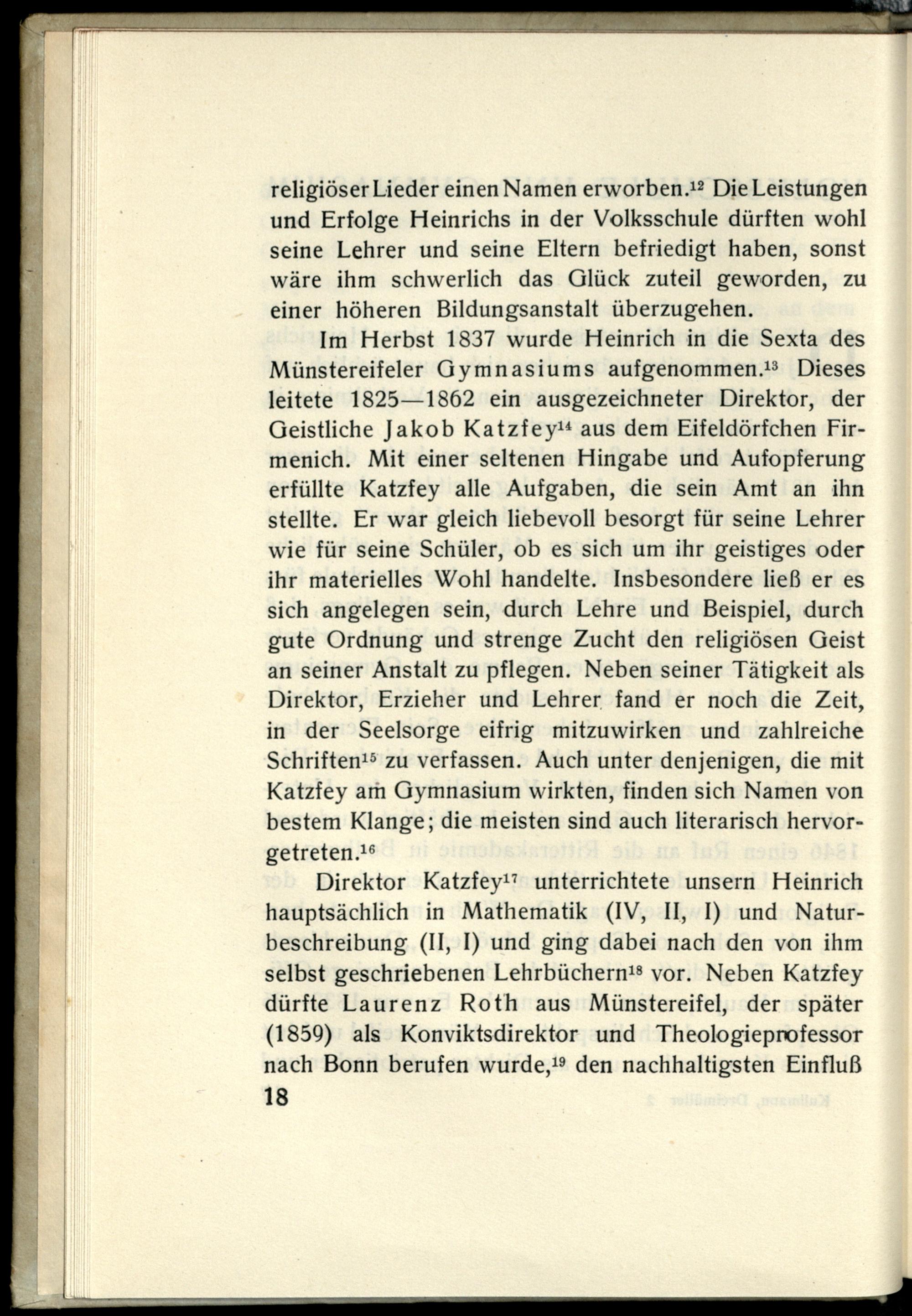 religiöser Lieder einen Namen erworben.$^{12}$ Die Leistungen und Erfolge Heinrichs in der Volksschule dürften wohl seine Lehrer und seine Eltern befriedigt haben, sonst wäre ihm schwerlich das Glück zuteil geworden, zu einer höheren Bildungsanstalt überzugehen.

Im Herbst 1837 wurde Heinrich in die Sexta des Münstereifeler Gymnasiums aufgenommen.$^{13}$ Dieses leitete 1825—1862 ein ausgezeichneter Direktor, der Geistliche Jakob Katzfey$^{14}$ aus dem Eifeldörfchen Firmenich. Mit einer seltenen Hingabe und Aufopferung erfüllte Katzfey alle Aufgaben, die sein Amt an ihn stellte. Er war gleich liebevoll besorgt für seine Lehrer wie für seine Schüler, ob es sich um ihr geistiges oder ihr materielles Wohl handelte. Insbesondere ließ er es sich angelegen sein, durch Lehre und Beispiel, durch gute Ordnung und strenge Zucht den religiösen Geist an seiner Anstalt zu pflegen. Neben seiner Tätigkeit als Direktor, Erzieher und Lehrer fand er noch die Zeit, in der Seelsorge eifrig mitzuwirken und zahlreiche Schriften$^{15}$ zu verfassen. Auch unter denjenigen, die mit Katzfey am Gymnasium wirkten, finden sich Namen von bestem Klange; die meisten sind auch literarisch hervorgetreten.$^{16}$

Direktor Katzfey$^{17}$ unterrichtete unsern Heinrich hauptsächlich in Mathematik (IV, II, I) und Naturbeschreibung (II, I) und ging dabei nach den von ihm selbst geschriebenen Lehrbüchern$^{18}$ vor. Neben Katzfey dürfte Laurenz Roth aus Münstereifel, der später (1859) als Konviktsdirektor und Theologieprofessor nach Bonn berufen wurde,$^{19}$ den nachhaltigsten Einfluß

18